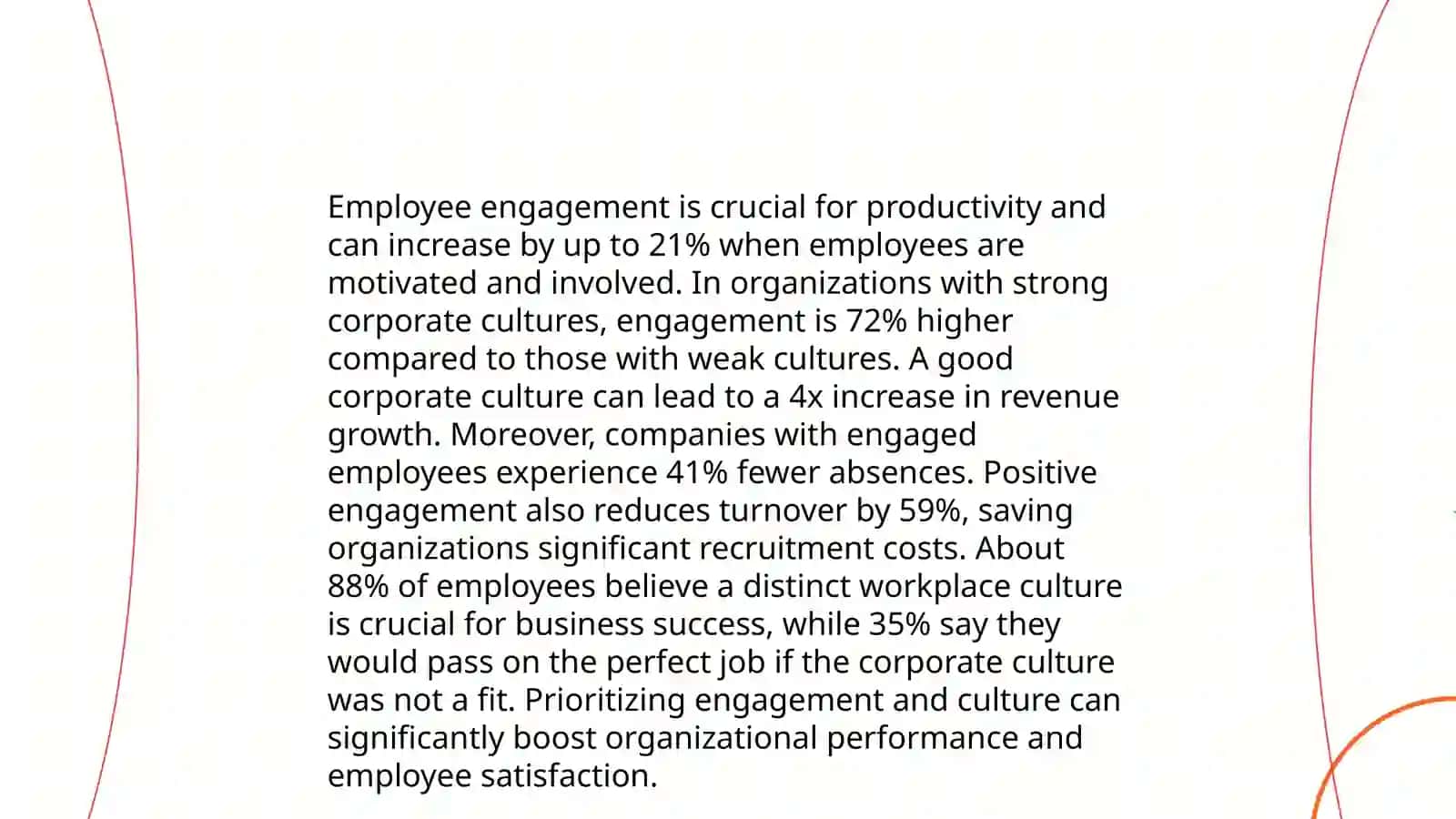 Employee engagement is crucial for productivity and can increase by up to 21% when employees are motivated and involved. In organizations with strong corporate cultures, engagement is 72% higher compared to those with weak cultures. A good corporate culture can lead to a 4x increase in revenue growth. Moreover, companies with engaged employees experience 41% fewer absences. Positive engagement also reduces turnover by 59%, saving organizations significant recruitment costs. About 88% of employees believe a distinct workplace culture is crucial for business success, while 35% say they would pass on the perfect job if the corporate culture was not a fit. Prioritizing engagement and culture can significantly boost organizational performance and employee satisfaction.